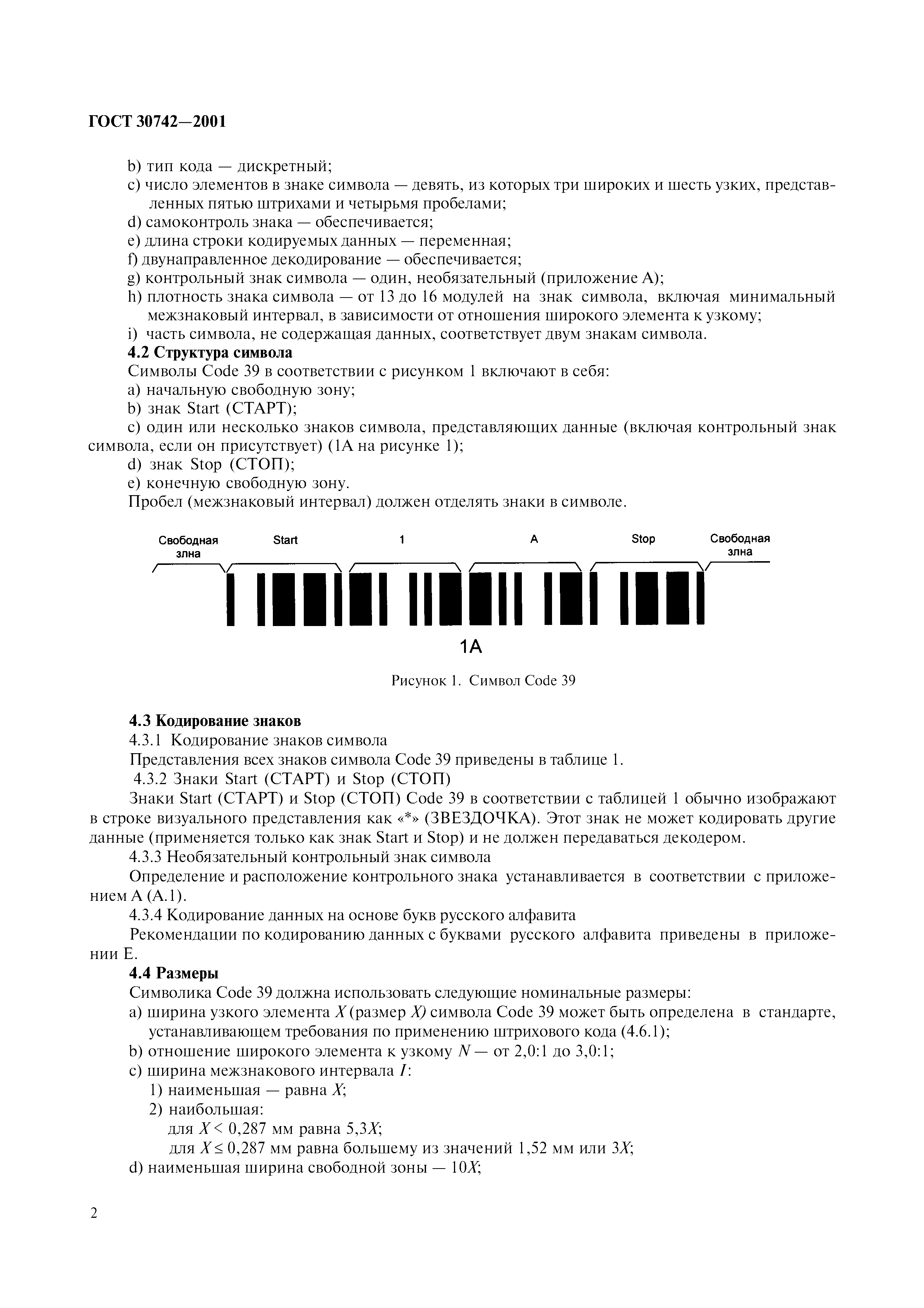 ГОСТ 30742—2001

b) тип кода — дискретный;
c) число элементов в знаке символа — девять, из которых три широких и шесть узких, представленных пятью штрихами и четырьмя пробелами;
d) самоконтроль знака — обеспечивается;
e) длина строки кодируемых данных — переменная;
f) двунаправленное декодирование — обеспечивается;
g) контрольный знак символа — один, необязательный (приложение А);
h) плотность знака символа — от 13 до 16 модулей на знак символа, включая минимальный межзнаковый интервал, в зависимости от отношения широкого элемента к узкому;
i) часть символа, не содержащая данных, соответствует двум знакам символа.
4.2 Структура символа
Символы Code 39 в соответствии с рисунком 1 включают в себя:
a) начальную свободную зону;
b) знак Start (СТАРТ);
c) один или несколько знаков символа, представляющих данные (включая контрольный знак символа, если он присутствует) (1А на рисунке 1);
d) знак Stop (СТОП);
e) конечную свободную зону.
Пробел (межзнаковый интервал) должен отделять знаки в символе.

Свободная злна
Start
1
A
Stop
Свободная злна
1A

Рисунок 1. Символ Code 39

4.3 Кодирование знаков
4.3.1 Кодирование знаков символа
Представления всех знаков символа Code 39 приведены в таблице 1.
4.3.2 Знаки Start (СТАРТ) и Stop (СТОП)
Знаки Start (СТАРТ) и Stop (СТОП) Code 39 в соответствии с таблицей 1 обычно изображают в строке визуального представления как «*» (ЗВЕЗДОЧКА). Этот знак не может кодировать другие данные (применяется только как знак Start и Stop) и не должен передаваться декодером.
4.3.3 Необязательный контрольный знак символа
Определение и расположение контрольного знака устанавливается в соответствии с приложением А (А.1).
4.3.4 Кодирование данных на основе букв русского алфавита
Рекомендации по кодированию данных с буквами русского алфавита приведены в приложении Е.
4.4 Размеры
Символика Code 39 должна использовать следующие номинальные размеры:
a) ширина узкого элемента $X$ (размер $X$) символа Code 39 может быть определена в стандарте, устанавливающем требования по применению штрихового кода (4.6.1);
b) отношение широкого элемента к узкому $N$ — от 2,0:1 до 3,0:1;
c) ширина межзнакового интервала $I$:
1) наименьшая — равна $X$;
2) наибольшая:
для $X < 0,287$ мм равна $5,3X$;
для $X \leq 0,287$ мм равна большему из значений 1,52 мм или $3X$;
d) наименьшая ширина свободной зоны — $10X$;

2